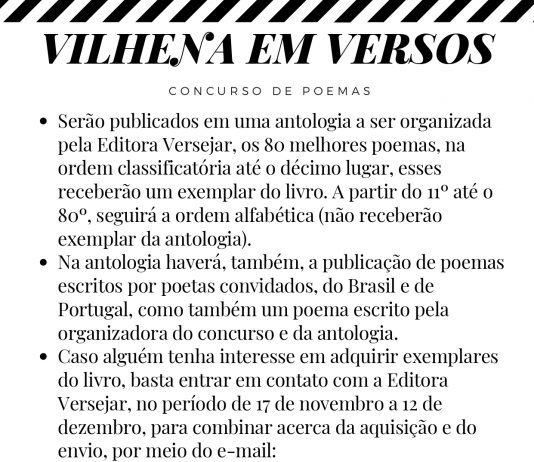 VILHENA EM VERSOS

CONCURSO DE POEMAS

• Serão publicados em uma antologia a ser organizada pela Editora Versejar, os 80 melhores poemas, na ordem classificatória até o décimo lugar, esses receberão um exemplar do livro. A partir do 11º até o 80º, seguirá a ordem alfabética (não receberão exemplar da antologia).
• Na antologia haverá, também, a publicação de poemas escritos por poetas convidados, do Brasil e de Portugal, como também um poema escrito pela organizadora do concurso e da antologia.
• Caso alguém tenha interesse em adquirir exemplares do livro, basta entrar em contato com a Editora Versejar, no período de 17 de novembro a 12 de dezembro, para combinar acerca da aquisição e do envio, por meio do e-mail: